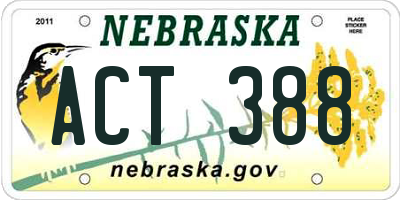 2011

NEBRASKA

PLACE STICKER HERE

ACT 388

nebraska.gov